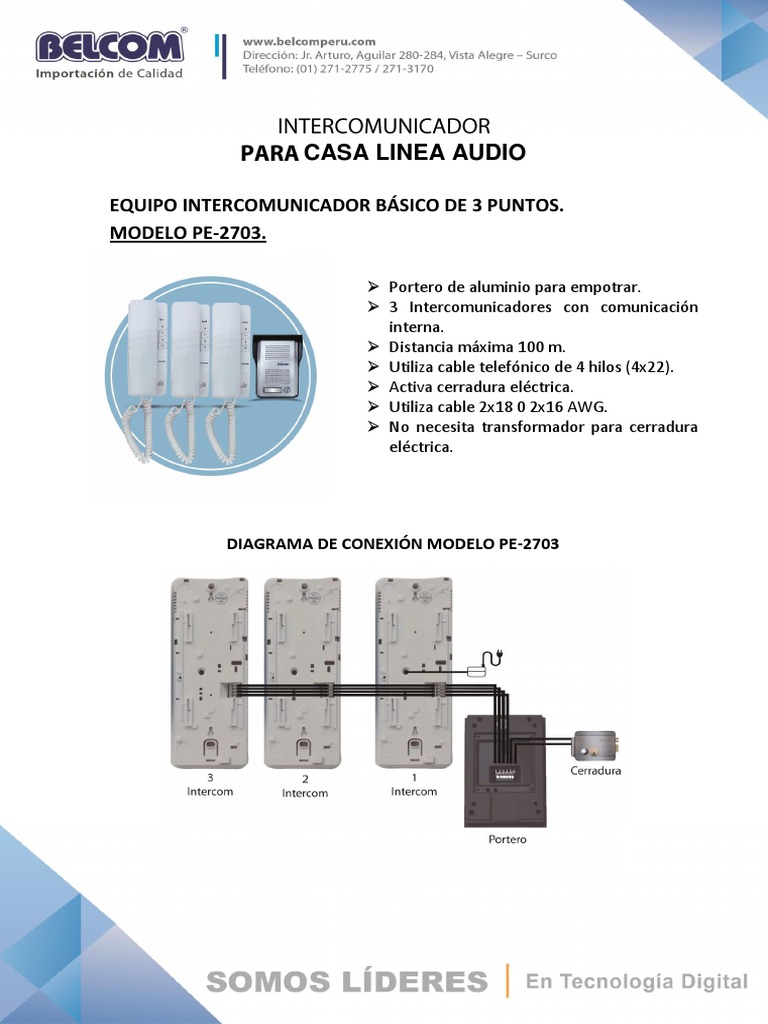 BELCOM®
Importación de Calidad

www.belcomperu.com
Dirección: Jr. Arturo, Aguilar 280-284, Vista Alegre – Surco
Teléfono: (01) 271-2775 / 271-3170

INTERCOMUNICADOR
PARA CASA LINEA AUDIO

EQUIPO INTERCOMUNICADOR BÁSICO DE 3 PUNTOS.
MODELO PE-2703.

➢ Portero de aluminio para empotrar.
➢ 3 Intercomunicadores con comunicación interna.
➢ Distancia máxima 100 m.
➢ Utiliza cable telefónico de 4 hilos (4x22).
➢ Activa cerradura eléctrica.
➢ Utiliza cable 2x18 0 2x16 AWG.
➢ No necesita transformador para cerradura eléctrica.

DIAGRAMA DE CONEXIÓN MODELO PE-2703

3
Intercom

2
Intercom

1
Intercom

Cerradura

Portero

SOMOS LÍDERES | En Tecnología Digital